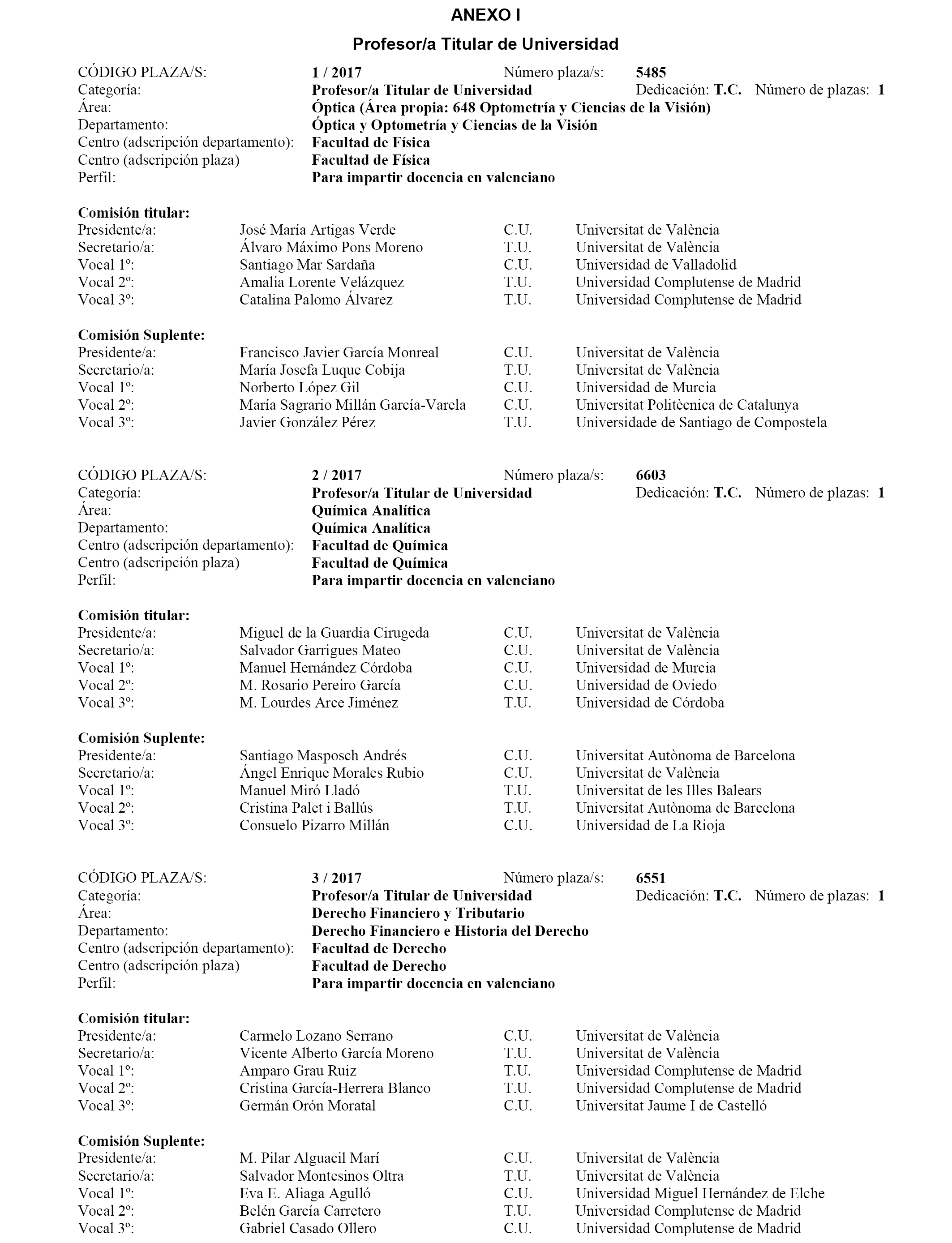 ANEXO I

Profesor/a Titular de Universidad

CÓDIGO PLAZA/S: 1 / 2017 Número plaza/s: 5485
Categoría: Profesor/a Titular de Universidad Dedicación: T.C. Número de plazas: 1
Área: Óptica (Área propia: 648 Optometría y Ciencias de la Visión)
Departamento: Óptica y Optometría y Ciencias de la Visión
Centro (adscripción departamento): Facultad de Física
Centro (adscripción plaza) Facultad de Física
Perfil: Para impartir docencia en valenciano

Comisión titular:

| | | | |
|---|---|---|---|
| Presidente/a: | José María Artigas Verde | C.U. | Universitat de València |
| Secretario/a: | Álvaro Máximo Pons Moreno | T.U. | Universitat de València |
| Vocal 1º: | Santiago Mar Sardaña | C.U. | Universidad de Valladolid |
| Vocal 2º: | Amalia Lorente Velázquez | T.U. | Universidad Complutense de Madrid |
| Vocal 3º: | Catalina Palomo Álvarez | T.U. | Universidad Complutense de Madrid |

Comisión Suplente:

| | | | |
|---|---|---|---|
| Presidente/a: | Francisco Javier García Monreal | C.U. | Universitat de València |
| Secretario/a: | María Josefa Luque Cobija | T.U. | Universitat de València |
| Vocal 1º: | Norberto López Gil | C.U. | Universidad de Murcia |
| Vocal 2º: | María Sagrario Millán García-Varela | C.U. | Universitat Politècnica de Catalunya |
| Vocal 3º: | Javier González Pérez | T.U. | Universidade de Santiago de Compostela |

CÓDIGO PLAZA/S: 2 / 2017 Número plaza/s: 6603
Categoría: Profesor/a Titular de Universidad Dedicación: T.C. Número de plazas: 1
Área: Química Analítica
Departamento: Química Analítica
Centro (adscripción departamento): Facultad de Química
Centro (adscripción plaza) Facultad de Química
Perfil: Para impartir docencia en valenciano

Comisión titular:

| | | | |
|---|---|---|---|
| Presidente/a: | Miguel de la Guardia Cirugeda | C.U. | Universitat de València |
| Secretario/a: | Salvador Garrigues Mateo | C.U. | Universitat de València |
| Vocal 1º: | Manuel Hernández Córdoba | C.U. | Universidad de Murcia |
| Vocal 2º: | M. Rosario Pereiro García | C.U. | Universidad de Oviedo |
| Vocal 3º: | M. Lourdes Arce Jiménez | T.U. | Universidad de Córdoba |

Comisión Suplente:

| | | | |
|---|---|---|---|
| Presidente/a: | Santiago Masposch Andrés | C.U. | Universitat Autònoma de Barcelona |
| Secretario/a: | Ángel Enrique Morales Rubio | C.U. | Universitat de València |
| Vocal 1º: | Manuel Miró Lladó | T.U. | Universitat de les Illes Balears |
| Vocal 2º: | Cristina Palet i Ballús | T.U. | Universitat Autònoma de Barcelona |
| Vocal 3º: | Consuelo Pizarro Millán | C.U. | Universidad de La Rioja |

CÓDIGO PLAZA/S: 3 / 2017 Número plaza/s: 6551
Categoría: Profesor/a Titular de Universidad Dedicación: T.C. Número de plazas: 1
Área: Derecho Financiero y Tributario
Departamento: Derecho Financiero e Historia del Derecho
Centro (adscripción departamento): Facultad de Derecho
Centro (adscripción plaza) Facultad de Derecho
Perfil: Para impartir docencia en valenciano

Comisión titular:

| | | | |
|---|---|---|---|
| Presidente/a: | Carmelo Lozano Serrano | C.U. | Universitat de València |
| Secretario/a: | Vicente Alberto García Moreno | T.U. | Universitat de València |
| Vocal 1º: | Amparo Grau Ruiz | T.U. | Universidad Complutense de Madrid |
| Vocal 2º: | Cristina García-Herrera Blanco | T.U. | Universidad Complutense de Madrid |
| Vocal 3º: | Germán Orón Moratal | C.U. | Universitat Jaume I de Castelló |

Comisión Suplente:

| | | | |
|---|---|---|---|
| Presidente/a: | M. Pilar Alguacil Marí | C.U. | Universitat de València |
| Secretario/a: | Salvador Montesinos Oltra | T.U. | Universitat de València |
| Vocal 1º: | Eva E. Aliaga Agulló | C.U. | Universidad Miguel Hernández de Elche |
| Vocal 2º: | Belén García Carretero | T.U. | Universidad Complutense de Madrid |
| Vocal 3º: | Gabriel Casado Ollero | C.U. | Universidad Complutense de Madrid |